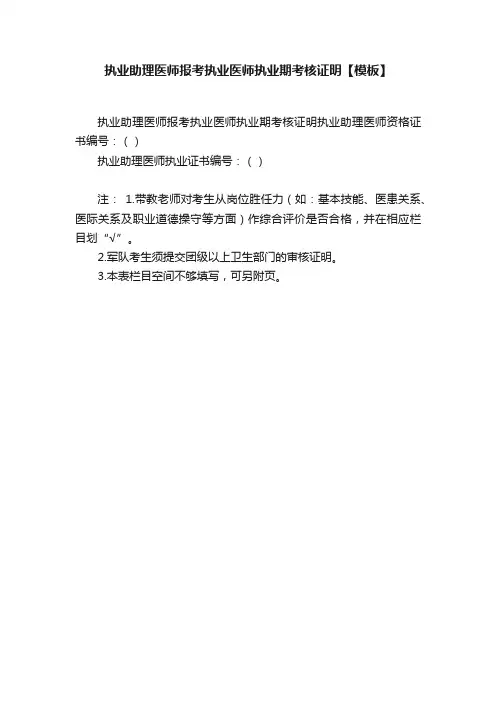 执业助理医师报考执业医师执业期考核证明【模板】

执业助理医师报考执业医师执业期考核证明执业助理医师资格证书编号：( )

执业助理医师执业证书编号：( )

注： 1.带教老师对考生从岗位胜任力（如：基本技能、医患关系、医际关系及职业道德操守等方面）作综合评价是否合格，并在相应栏目划“√”。

2.军队考生须提交团级以上卫生部门的审核证明。

3.本表栏目空间不够填写，可另附页。